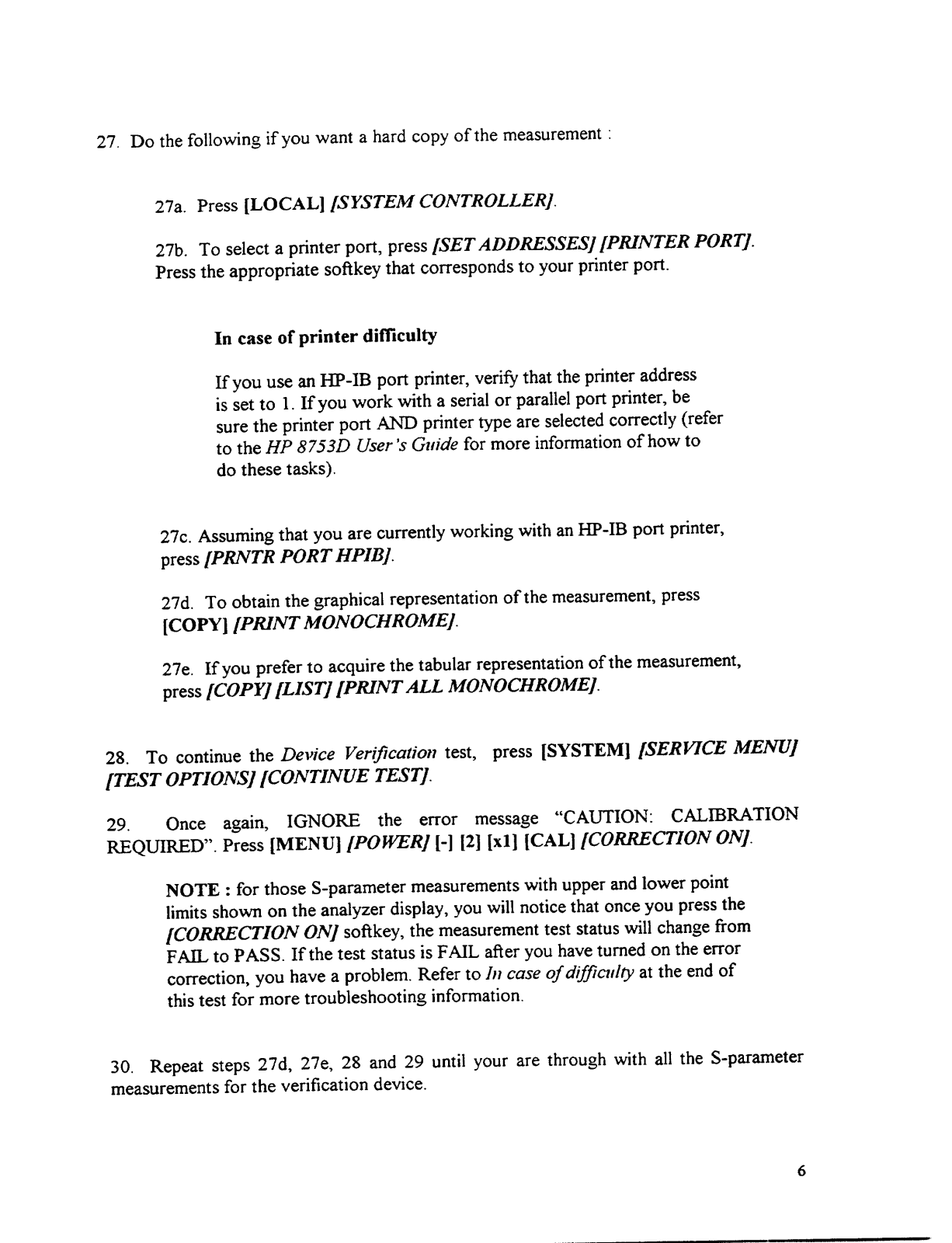 27. Do the following if you want a hard copy of the measurement :

27a. Press [LOCAL] [SYSTEM CONTROLLER].

27b. To select a printer port, press [SET ADDRESSES] [PRINTER PORT]. Press the appropriate softkey that corresponds to your printer port.

In case of printer difficulty

If you use an HP-IB port printer, verify that the printer address is set to 1. If you work with a serial or parallel port printer, be sure the printer port AND printer type are selected correctly (refer to the HP 8753D User's Guide for more information of how to do these tasks).

27c. Assuming that you are currently working with an HP-IB port printer, press [PRNTR PORT HPIB].

27d. To obtain the graphical representation of the measurement, press [COPY] [PRINT MONOCHROME].

27e. If you prefer to acquire the tabular representation of the measurement, press [COPY] [LIST] [PRINT ALL MONOCHROME].

28. To continue the Device Verification test, press [SYSTEM] [SERVICE MENU] [TEST OPTIONS] [CONTINUE TEST].

29. Once again, IGNORE the error message "CAUTION: CALIBRATION REQUIRED". Press [MENU] [POWER] [-] [2] [x1] [CAL] [CORRECTION ON].

NOTE : for those S-parameter measurements with upper and lower point limits shown on the analyzer display, you will notice that once you press the [CORRECTION ON] softkey, the measurement test status will change from FAIL to PASS. If the test status is FAIL after you have turned on the error correction, you have a problem. Refer to In case of difficulty at the end of this test for more troubleshooting information.

30. Repeat steps 27d, 27e, 28 and 29 until your are through with all the S-parameter measurements for the verification device.

6